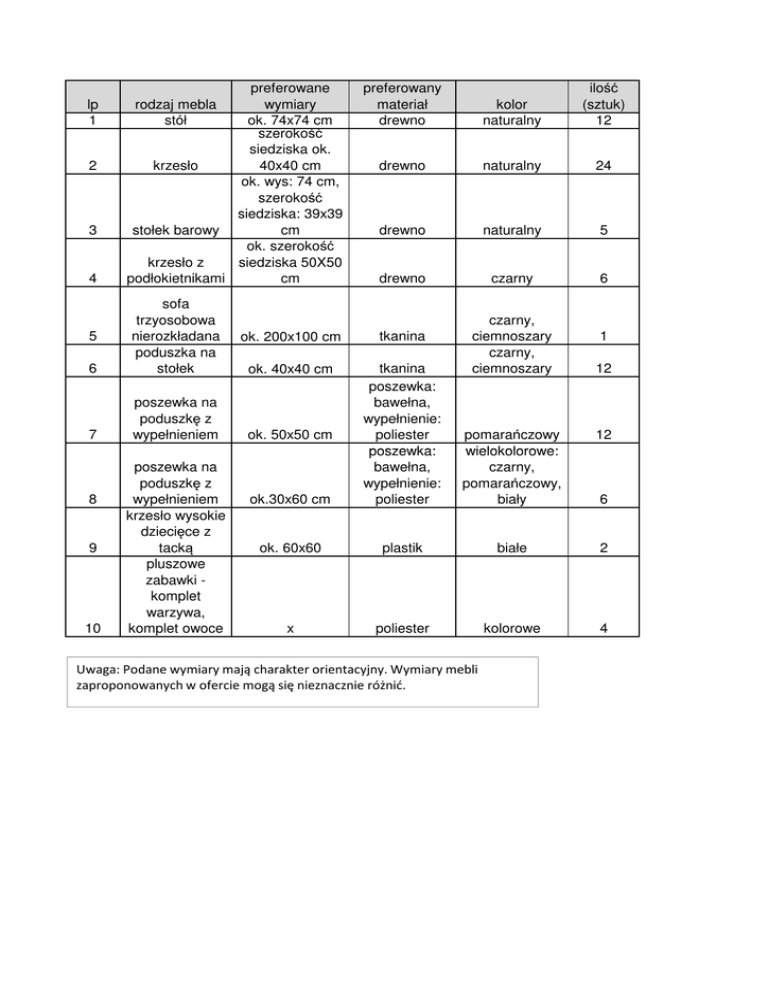 | lp | rodzaj mebla | preferowane wymiary | preferowany materiał | kolor | ilość (sztuk) |
|---|---|---|---|---|---|
| 1 | stół | ok. 74x74 cm | drewno | naturalny | 12 |
| 2 | krzesło | szerokość siedziska ok. 40x40 cm | drewno | naturalny | 24 |
| 3 | stołek barowy | ok. wys: 74 cm, szerokość siedziska: 39x39 cm | drewno | naturalny | 5 |
| 4 | krzesło z podłokietnikami | ok. szerokość siedziska 50X50 cm | drewno | czarny | 6 |
| 5 | sofa trzyosobowa nierozkładana | ok. 200x100 cm | tkanina | czarny, ciemnoszary | 1 |
| 6 | poduszka na stołek | ok. 40x40 cm | tkanina | czarny, ciemnoszary | 12 |
| 7 | poszewka na poduszkę z wypełnieniem | ok. 50x50 cm | poszewka: bawełna, wypełnienie: poliester | pomarańczowy | 12 |
| 8 | poszewka na poduszkę z wypełnieniem | ok.30x60 cm | poszewka: bawełna, wypełnienie: poliester | wielokolorowe: czarny, pomarańczowy, biały | 6 |
| 9 | krzesło wysokie dziecięce z tacką | ok. 60x60 | plastik | białe | 2 |
| 10 | pluszowe zabawki - komplet warzywa, komplet owoce | x | poliester | kolorowe | 4 |

Uwaga: Podane wymiary mają charakter orientacyjny. Wymiary mebli zaproponowanych w ofercie mogą się nieznacznie różnić.